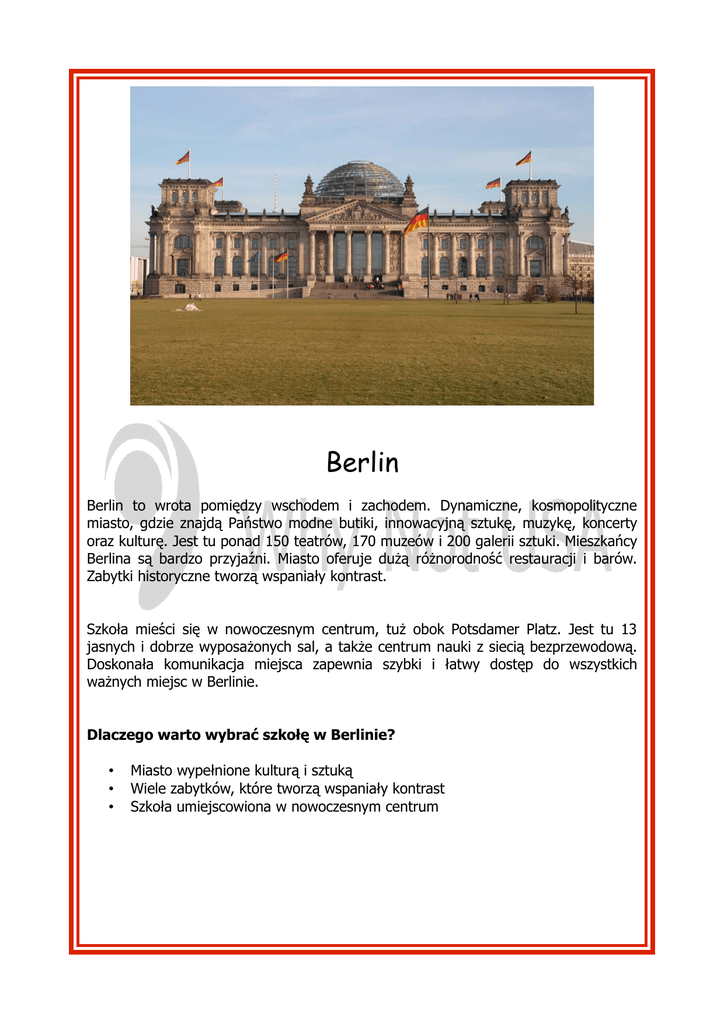 Berlin

Berlin to wrota pomiędzy wschodem i zachodem. Dynamiczne, kosmopolityczne miasto, gdzie znajdą Państwo modne butiki, innowacyjną sztukę, muzykę, koncerty oraz kulturę. Jest tu ponad 150 teatrów, 170 muzeów i 200 galerii sztuki. Mieszkańcy Berlina są bardzo przyjaźni. Miasto oferuje dużą różnorodność restauracji i barów. Zabytki historyczne tworzą wspaniały kontrast.

Szkoła mieści się w nowoczesnym centrum, tuż obok Potsdamer Platz. Jest tu 13 jasnych i dobrze wyposażonych sal, a także centrum nauki z siecią bezprzewodową. Doskonała komunikacja miejsca zapewnia szybki i łatwy dostęp do wszystkich ważnych miejsc w Berlinie.

Dlaczego warto wybrać szkołę w Berlinie?

• Miasto wypełnione kulturą i sztuką
• Wiele zabytków, które tworzą wspaniały kontrast
• Szkoła umiejscowiona w nowoczesnym centrum